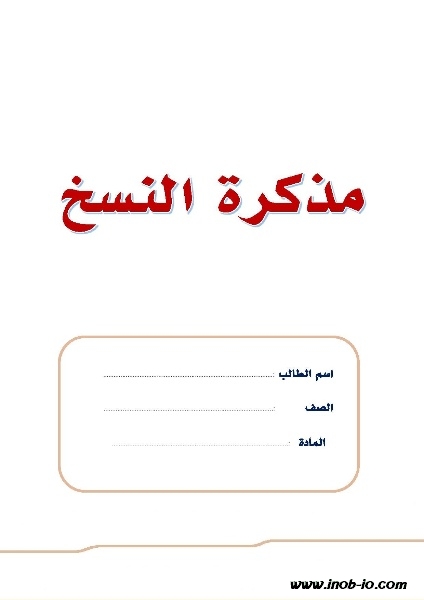 مذكرة النسخ

اسم الطالب ____

الصف ____

المادة ____

www.inob-io.com